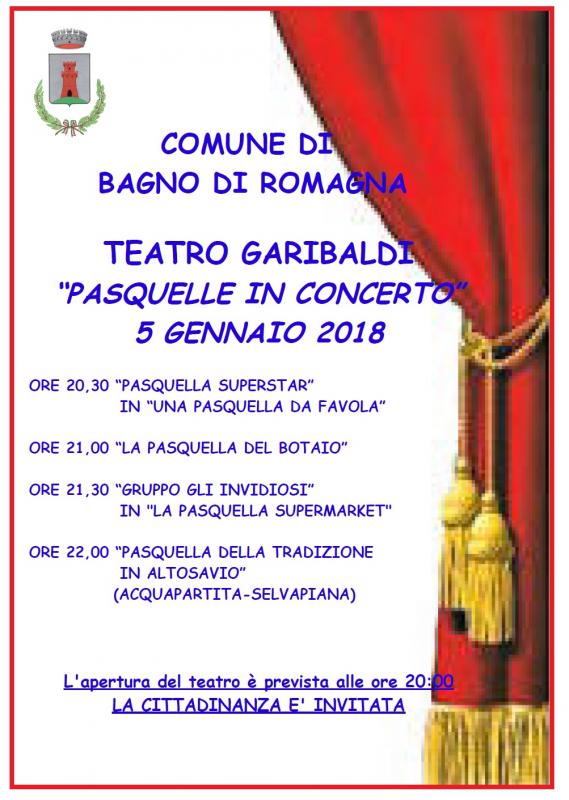 COMUNE DI
BAGNO DI ROMAGNA

TEATRO GARIBALDI
"PASQUELLE IN CONCERTO"
5 GENNAIO 2018

ORE 20,30 "PASQUELLA SUPERSTAR"
IN "UNA PASQUELLA DA FAVOLA"

ORE 21,00 "LA PASQUELLA DEL BOTAIO"

ORE 21,30 "GRUPPO GLI INVIDIOSI"
IN "LA PASQUELLA SUPERMARKET"

ORE 22,00 "PASQUELLA DELLA TRADIZIONE
IN ALTOSAVIO"
(ACQUAPARTITA-SELVAPIANA)

L'apertura del teatro è prevista alle ore 20:00
LA CITTADINANZA E' INVITATA